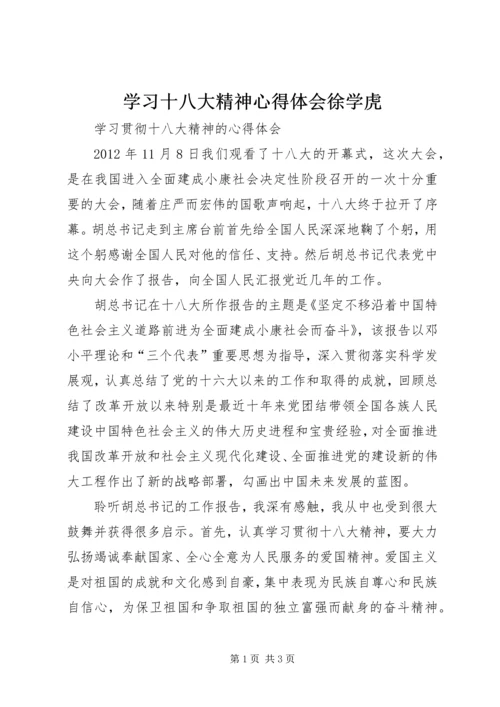 学习十八大精神心得体会徐学虎

学习贯彻十八大精神的心得体会

2012 年 11 月 8 日我们观看了十八大的开幕式，这次大会，是在我国进入全面建成小康社会决定性阶段召开的一次十分重要的大会，随着庄严而宏伟的国歌声响起，十八大终于拉开了序幕。胡总书记走到主席台前首先给全国人民深深地鞠了个躬，用这个躬感谢全国人民对他的信任、支持。然后胡总书记代表党中央向大会作了报告，向全国人民汇报党近几年的工作。

胡总书记在十八大所作报告的主题是《坚定不移沿着中国特色社会主义道路前进为全面建成小康社会而奋斗》，该报告以邓小平理论和“三个代表”重要思想为指导，深入贯彻落实科学发展观，认真总结了党的十六大以来的工作和取得的成就，回顾总结了改革开放以来特别是最近十年来党团结带领全国各族人民建设中国特色社会主义的伟大历史进程和宝贵经验，对全面推进我国改革开放和社会主义现代化建设、全面推进党的建设新的伟大工程作出了新的战略部署，勾画出中国未来发展的蓝图。

聆听胡总书记的工作报告，我深有感触，我从中也受到很大鼓舞并获得很多启示。首先，认真学习贯彻十八大精神，要大力弘扬竭诚奉献国家、全心全意为人民服务的爱国精神。爱国主义是对祖国的成就和文化感到自豪，集中表现为民族自尊心和民族自信心，为保卫祖国和争取祖国的独立富强而献身的奋斗精神。

第 1 页 共 3 页